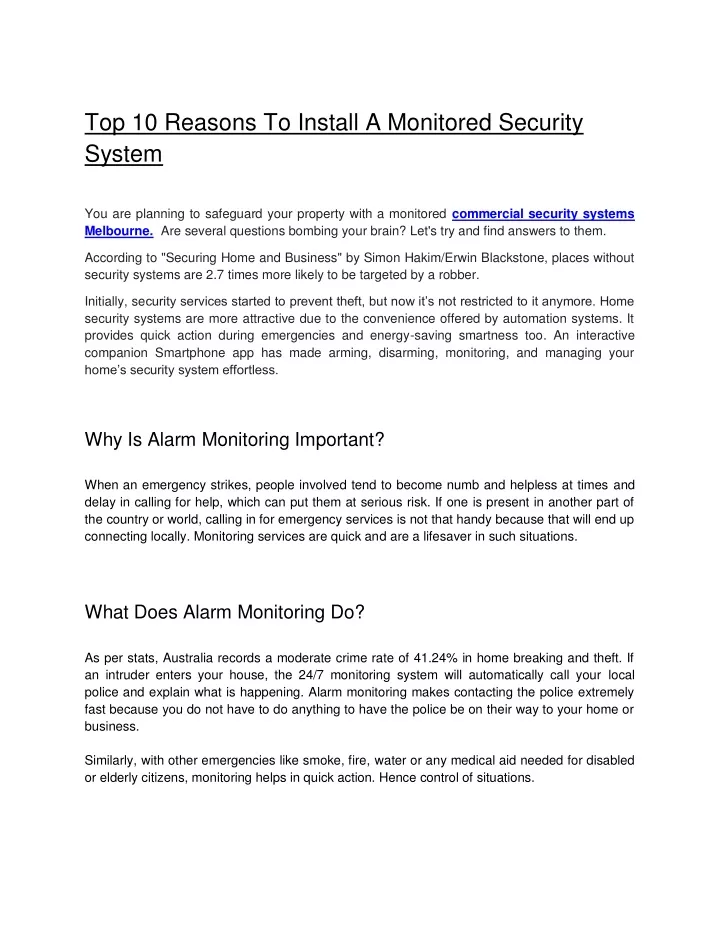 Top 10 Reasons To Install A Monitored Security System

You are planning to safeguard your property with a monitored commercial security systems Melbourne. Are several questions bombing your brain? Let's try and find answers to them.

According to "Securing Home and Business" by Simon Hakim/Erwin Blackstone, places without security systems are 2.7 times more likely to be targeted by a robber.

Initially, security services started to prevent theft, but now it's not restricted to it anymore. Home security systems are more attractive due to the convenience offered by automation systems. It provides quick action during emergencies and energy-saving smartness too. An interactive companion Smartphone app has made arming, disarming, monitoring, and managing your home's security system effortless.

Why Is Alarm Monitoring Important?

When an emergency strikes, people involved tend to become numb and helpless at times and delay in calling for help, which can put them at serious risk. If one is present in another part of the country or world, calling in for emergency services is not that handy because that will end up connecting locally. Monitoring services are quick and are a lifesaver in such situations.

What Does Alarm Monitoring Do?

As per stats, Australia records a moderate crime rate of 41.24% in home breaking and theft. If an intruder enters your house, the 24/7 monitoring system will automatically call your local police and explain what is happening. Alarm monitoring makes contacting the police extremely fast because you do not have to do anything to have the police be on their way to your home or business.

Similarly, with other emergencies like smoke, fire, water or any medical aid needed for disabled or elderly citizens, monitoring helps in quick action. Hence control of situations.